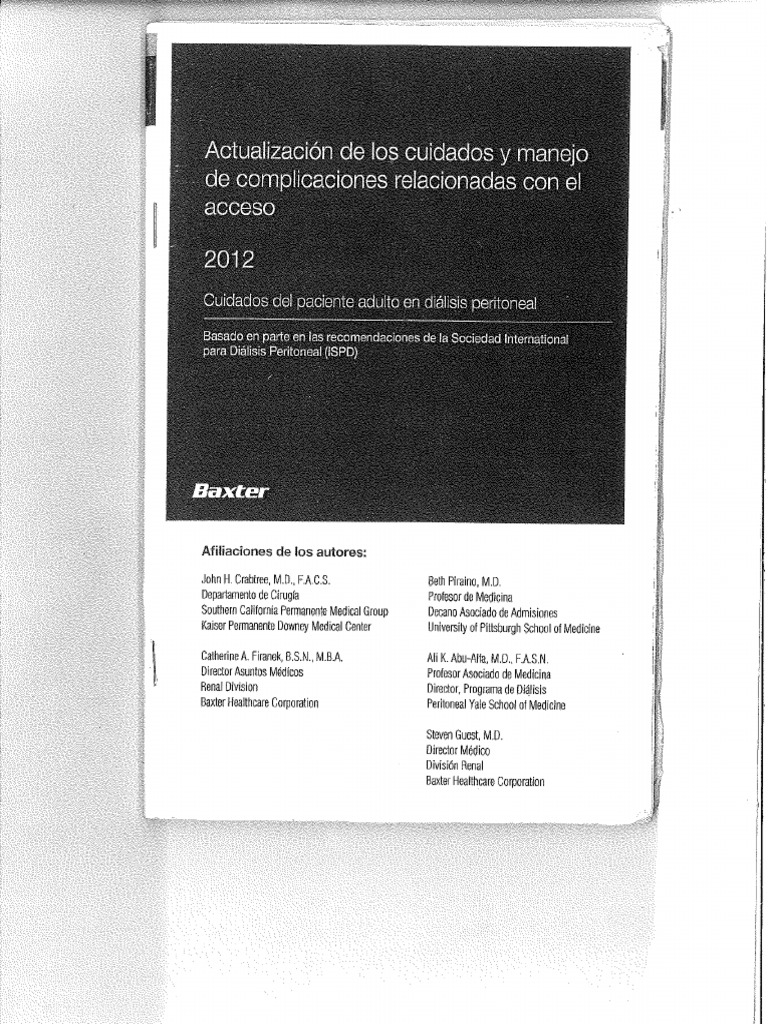 Actualización de los cuidados y manejo de complicaciones relacionadas con el acceso

2012

Cuidados del paciente adulto en diálisis peritoneal

Basado en parte en las recomendaciones de la Sociedad International para Diálisis Peritoneal (ISPD)

Baxter

Afiliaciones de los autores:

John H. Crabtree, M.D., F.A.C.S.
Departamento de Cirugía
Southern California Permanente Medical Group
Kaiser Permanente Downey Medical Center

Catherine A. Firanek, B.S.N., M.B.A.
Director Asuntos Médicos
Renal Division
Baxter Healthcare Corporation

Beth Piraino, M.D.
Profesor de Medicina
Decano Asociado de Admisiones
University of Pittsburgh School of Medicine

Ali K. Abu-Alfa, M.D., F.A.S.N.
Profesor Asociado de Medicina
Director, Programa de Diálisis
Peritoneal Yale School of Medicine

Steven Guest, M.D.
Director Médico
División Renal
Baxter Healthcare Corporation